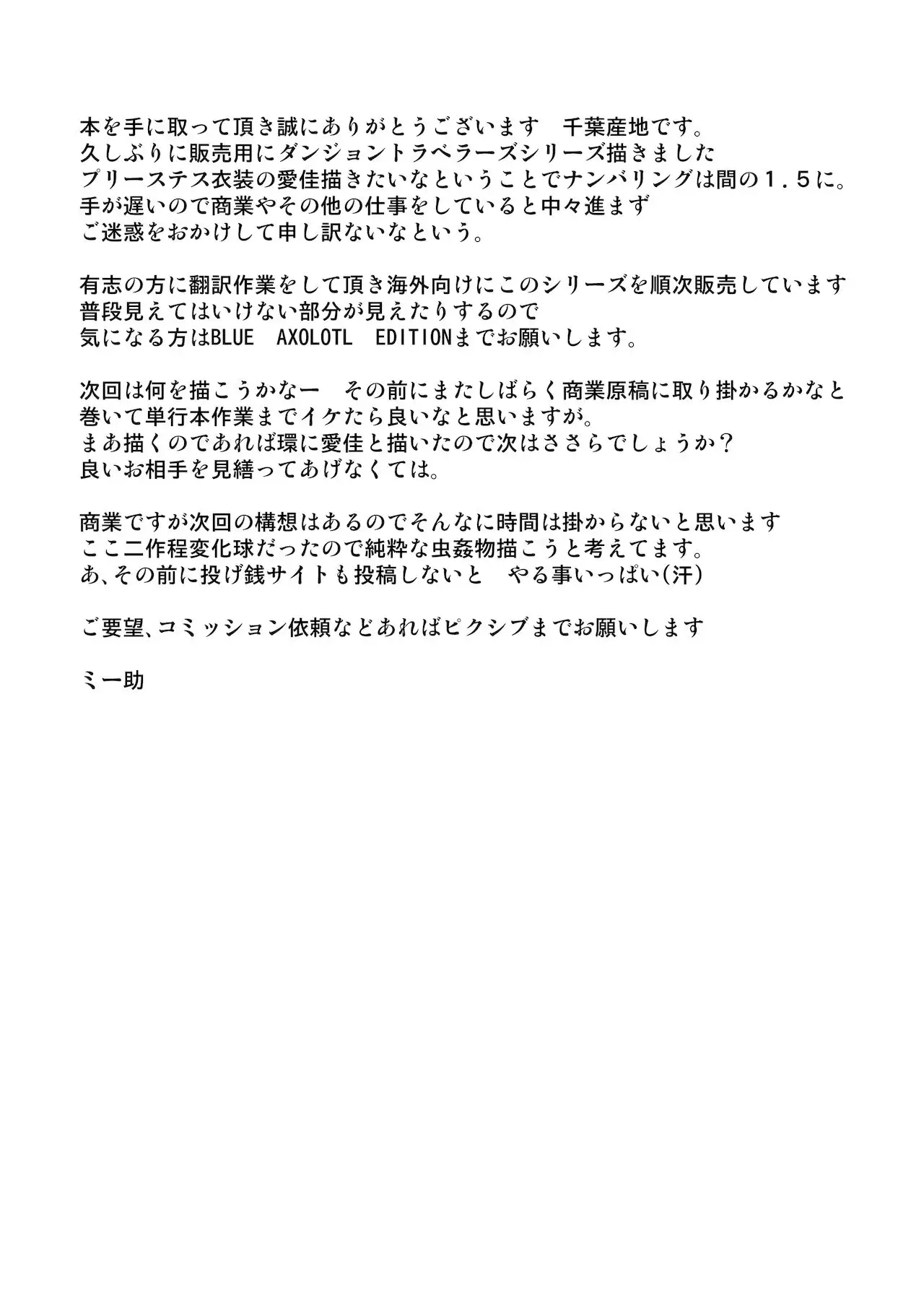 本を手に取って頂き誠にありがとうございます　千葉産地です。
久しぶりに販売用にダンジョントラベラーズシリーズ描きました
プリーステス衣装の愛佳描きたいなということでナンバリングは間の１．５に。
手が遅いので商業やその他の仕事をしていると中々進まず
ご迷惑をおかけして申し訳ないなという。

有志の方に翻訳作業をして頂き海外向けにこのシリーズを順次販売しています
普段見えてはいけない部分が見えたりするので
気になる方はBLUE　AXOLOTL　EDITIONまでお願いします。

次回は何を描こうかなー　その前にまたしばらく商業原稿に取り掛かるかなと
巻いて単行本作業までイケたら良いなと思いますが。
まあ描くのであれば環に愛佳と描いたので次はささらでしょうか？
良いお相手を見繕ってあげなくては。

商業ですが次回の構想はあるのでそんなに時間は掛からないと思います
ここ二作程変化球だったので純粋な虫姦物描こうと考えてます。
あ、その前に投げ銭サイトも投稿しないと　やる事いっぱい(汗)

ご要望、コミッション依頼などあればピクシブまでお願いします

ミー助